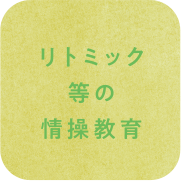 リトミック
等の
情操教育